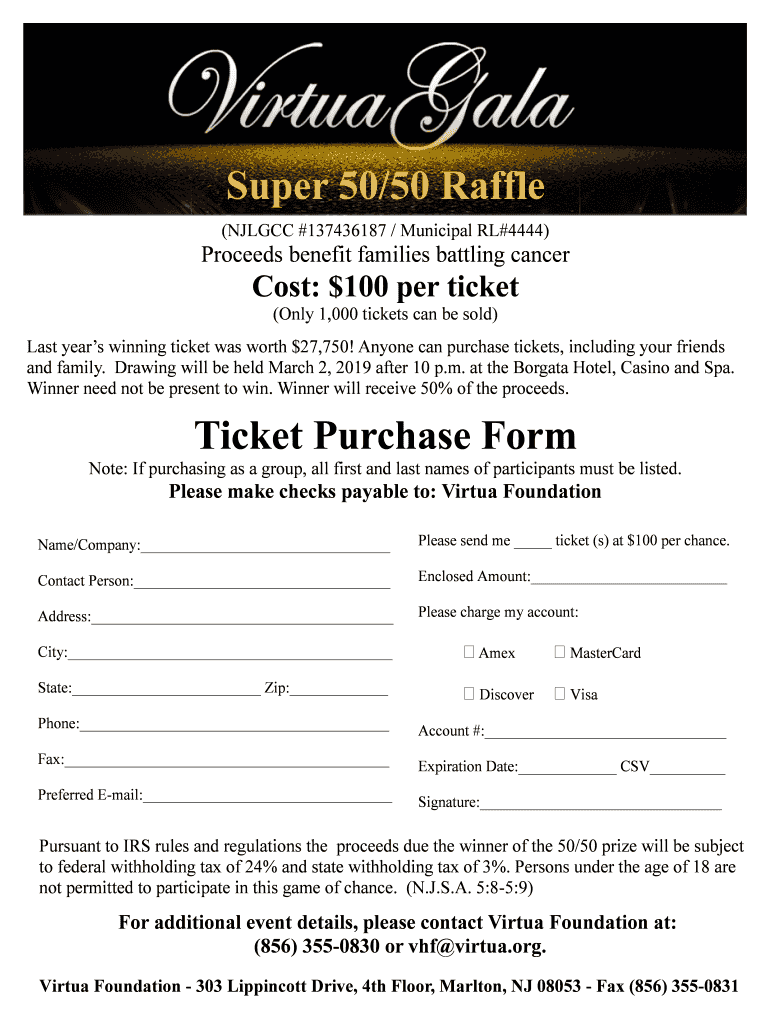 Virtua Gala

Super 50/50 Raffle

(NJLGCC #137436187 / Municipal RL#4444)

Proceeds benefit families battling cancer

Cost: $100 per ticket

(Only 1,000 tickets can be sold)

Last year's winning ticket was worth $27,750! Anyone can purchase tickets, including your friends and family. Drawing will be held March 2, 2019 after 10 p.m. at the Borgata Hotel, Casino and Spa. Winner need not be present to win. Winner will receive 50% of the proceeds.

Ticket Purchase Form

Note: If purchasing as a group, all first and last names of participants must be listed.

Please make checks payable to: Virtua Foundation

Name/Company:____

Contact Person:____

Address:____

City:____

State:____ Zip:____

Phone:____

Fax:____

Preferred E-mail:____

Please send me ____ ticket (s) at $100 per chance.

Enclosed Amount:____

Please charge my account:

☐ Amex ☐ MasterCard

☐ Discover ☐ Visa

Account #:____

Expiration Date:____ CSV____

Signature:____

Pursuant to IRS rules and regulations the proceeds due the winner of the 50/50 prize will be subject to federal withholding tax of 24% and state withholding tax of 3%. Persons under the age of 18 are not permitted to participate in this game of chance. (N.J.S.A. 5:8-5:9)

For additional event details, please contact Virtua Foundation at:
(856) 355-0830 or vhf@virtua.org.

Virtua Foundation - 303 Lippincott Drive, 4th Floor, Marlton, NJ 08053 - Fax (856) 355-0831